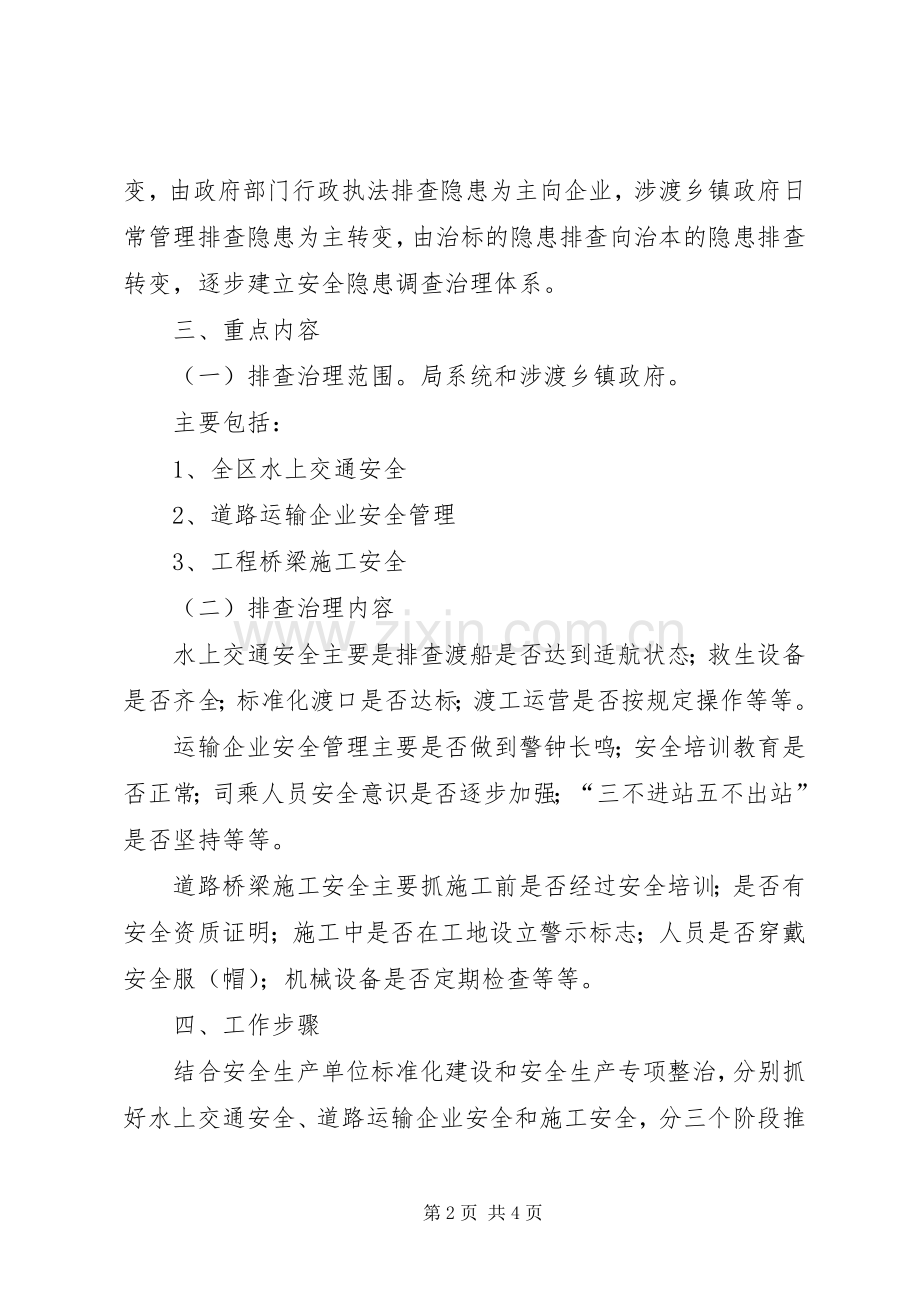 变，由政府部门行政执法排查隐患为主向企业，涉渡乡镇政府日常管理排查隐患为主转变，由治标的隐患排查向治本的隐患排查转变，逐步建立安全隐患调查治理体系。

三、重点内容

（一）排查治理范围。局系统和涉渡乡镇政府。

主要包括：

1、全区水上交通安全

2、道路运输企业安全管理

3、工程桥梁施工安全

（二）排查治理内容

水上交通安全主要是排查渡船是否达到适航状态；救生设备是否齐全；标准化渡口是否达标；渡工运营是否按规定操作等等。

运输企业安全管理主要是否做到警钟长鸣；安全培训教育是否正常；司乘人员安全意识是否逐步加强；“三不进站五不出站”是否坚持等等。

道路桥梁施工安全主要抓施工前是否经过安全培训；是否有安全资质证明；施工中是否在工地设立警示标志；人员是否穿戴安全服（帽）；机械设备是否定期检查等等。

四、工作步骤

结合安全生产单位标准化建设和安全生产专项整治，分别抓好水上交通安全、道路运输企业安全和施工安全，分三个阶段推

第2页 共4页

www.zixin.com.cn